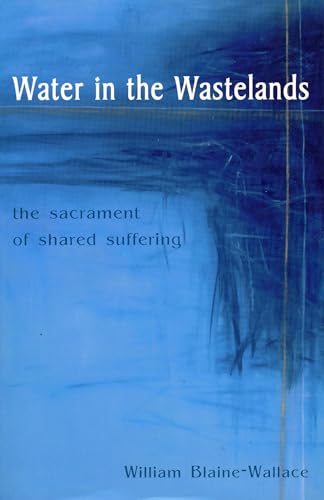 Water in the Wastelands

the sacrament of shared suffering

William Blaine-Wallace